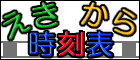 えき から
時刻表